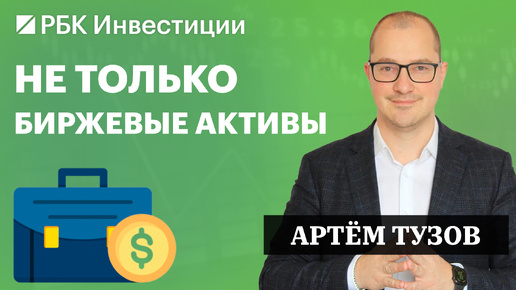 РБК Инвестиции

НЕ ТОЛЬКО
БИРЖЕВЫЕ АКТИВЫ

$

АРТЁМ ТУЗОВ